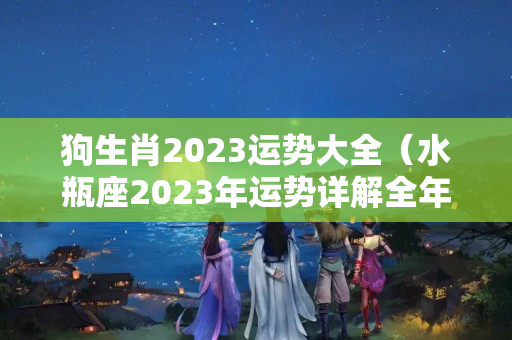 狗生肖2023运势大全（水瓶座2023年运势详解全年